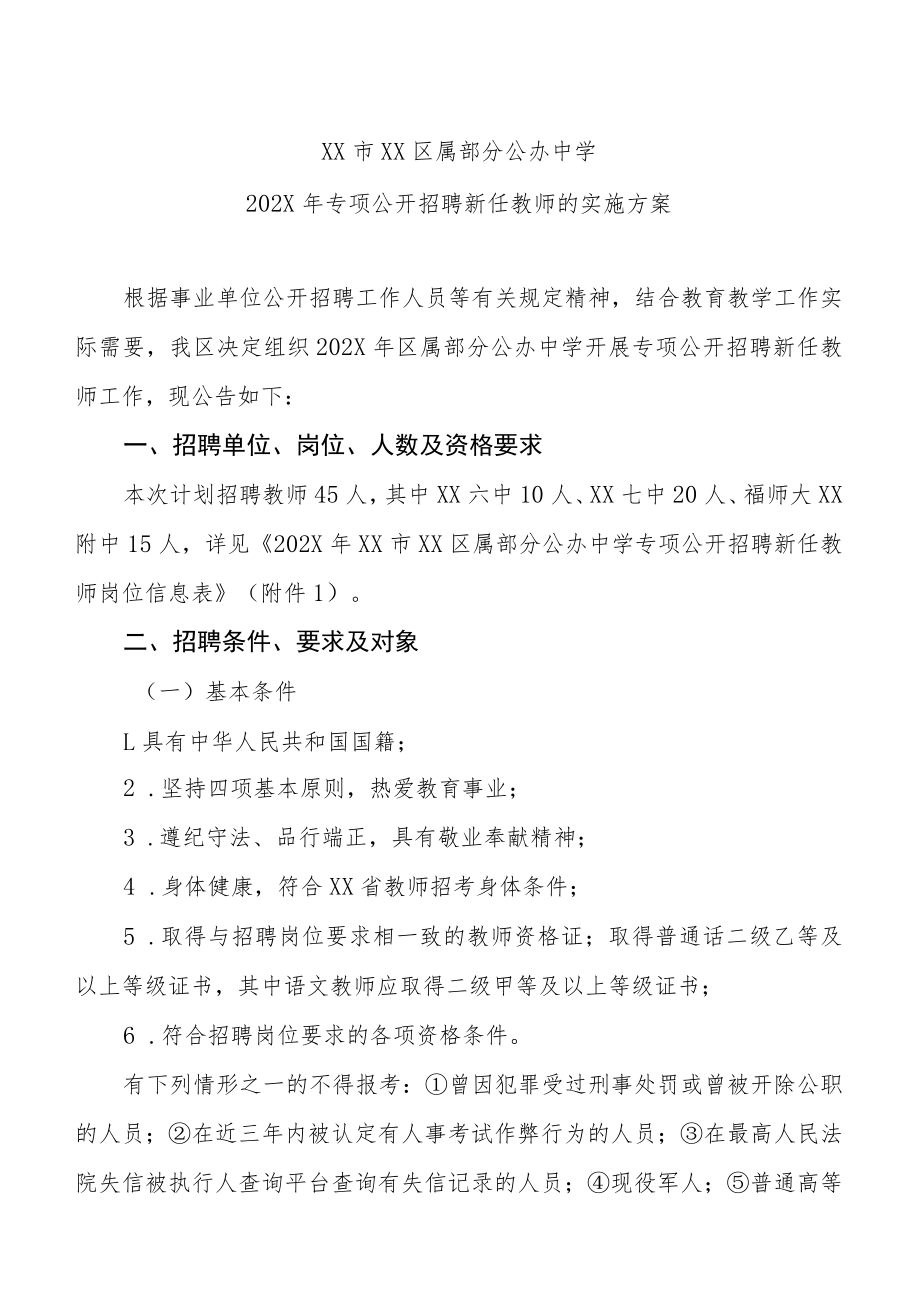 XX 市 XX 区属部分公办中学

202X 年专项公开招聘新任教师的实施方案

根据事业单位公开招聘工作人员等有关规定精神，结合教育教学工作实际需要，我区决定组织 202X 年区属部分公办中学开展专项公开招聘新任教师工作，现公告如下：

一、招聘单位、岗位、人数及资格要求

本次计划招聘教师 45 人，其中 XX 六中 10 人、XX 七中 20 人、福师大 XX 附中 15 人，详见《202X 年 XX 市 XX 区属部分公办中学专项公开招聘新任教师岗位信息表》（附件 1）。

二、招聘条件、要求及对象

（一）基本条件

L 具有中华人民共和国国籍；

2．坚持四项基本原则，热爱教育事业；

3．遵纪守法、品行端正，具有敬业奉献精神；

4．身体健康，符合 XX 省教师招考身体条件；

5．取得与招聘岗位要求相一致的教师资格证；取得普通话二级乙等及以上等级证书，其中语文教师应取得二级甲等及以上等级证书；

6．符合招聘岗位要求的各项资格条件。

有下列情形之一的不得报考：①曾因犯罪受过刑事处罚或曾被开除公职的人员；②在近三年内被认定有人事考试作弊行为的人员；③在最高人民法院失信被执行人查询平台查询有失信记录的人员；④现役军人；⑤普通高等